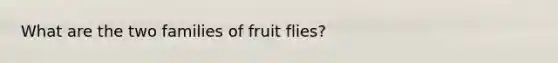 What are the two families of fruit flies?